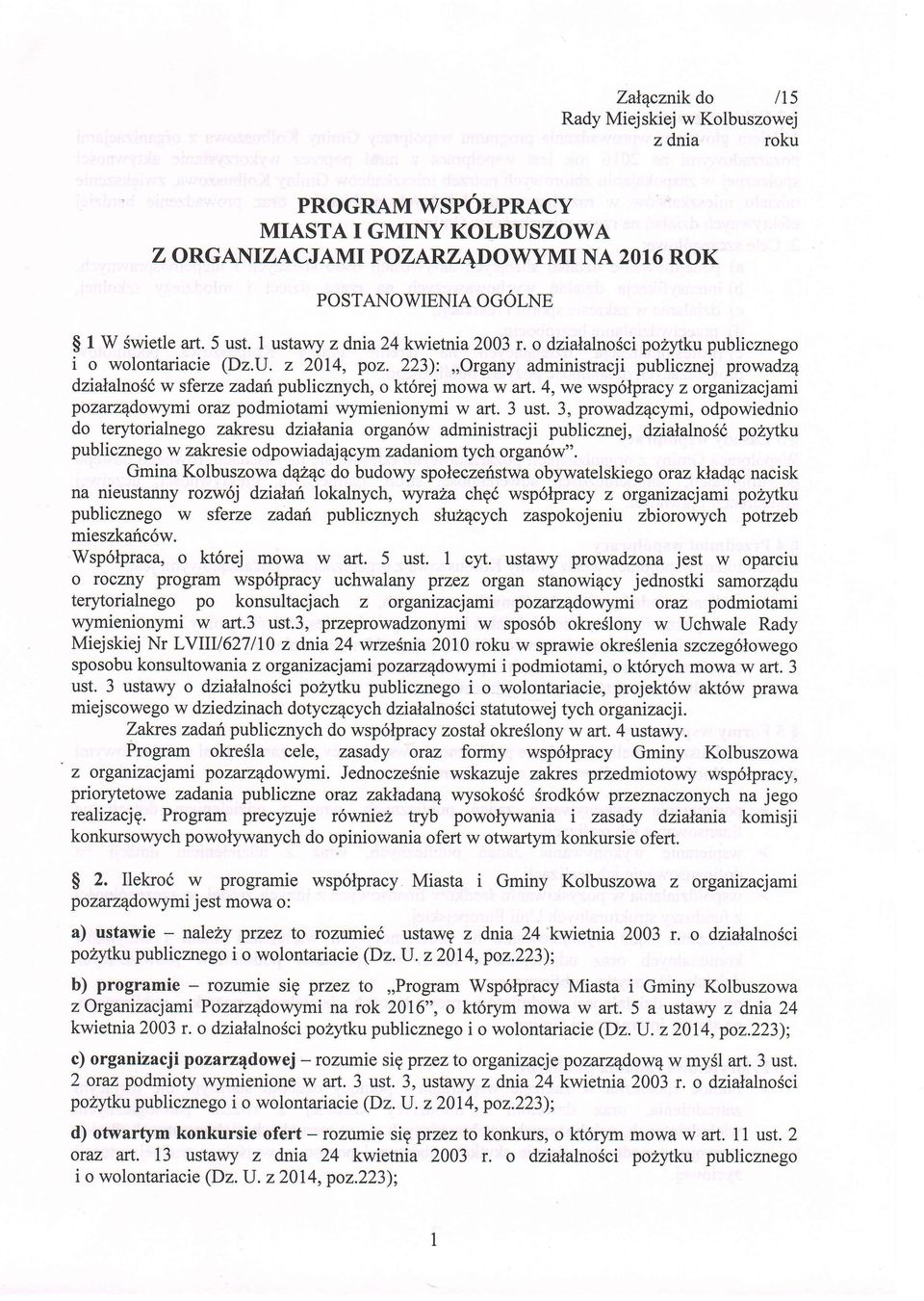 Załącznik do /15
Rady Miejskiej w Kolbuszowej
z dnia roku

PROGRAM WSPÓŁPRACY
MIASTA I GMINY KOLBUSZOWA
Z ORGANIZACJAMI POZARZĄDOWYMI NA 2016 ROK

POSTANOWIENIA OGÓLNE

§ 1 W świetle art. 5 ust. 1 ustawy z dnia 24 kwietnia 2003 r. o działalności pożytku publicznego i o wolontariacie (Dz.U. z 2014, poz. 223): „Organy administracji publicznej prowadzą działalność w sferze zadań publicznych, o której mowa w art. 4, we współpracy z organizacjami pozarządowymi oraz podmiotami wymienionymi w art. 3 ust. 3, prowadzącymi, odpowiednio do terytorialnego zakresu działania organów administracji publicznej, działalność pożytku publicznego w zakresie odpowiadającym zadaniom tych organów".

Gmina Kolbuszowa dążąc do budowy społeczeństwa obywatelskiego oraz kładąc nacisk na nieustanny rozwój działań lokalnych, wyraża chęć współpracy z organizacjami pożytku publicznego w sferze zadań publicznych służących zaspokojeniu zbiorowych potrzeb mieszkańców.
Współpraca, o której mowa w art. 5 ust. 1 cyt. ustawy prowadzona jest w oparciu o roczny program współpracy uchwalany przez organ stanowiący jednostki samorządu terytorialnego po konsultacjach z organizacjami pozarządowymi oraz podmiotami wymienionymi w art.3 ust.3, przeprowadzonymi w sposób określony w Uchwale Rady Miejskiej Nr LVIII/627/10 z dnia 24 września 2010 roku w sprawie określenia szczegółowego sposobu konsultowania z organizacjami pozarządowymi i podmiotami, o których mowa w art. 3 ust. 3 ustawy o działalności pożytku publicznego i o wolontariacie, projektów aktów prawa miejscowego w dziedzinach dotyczących działalności statutowej tych organizacji.

Zakres zadań publicznych do współpracy został określony w art. 4 ustawy.

Program określa cele, zasady oraz formy współpracy Gminy Kolbuszowa z organizacjami pozarządowymi. Jednocześnie wskazuje zakres przedmiotowy współpracy, priorytetowe zadania publiczne oraz zakładaną wysokość środków przeznaczonych na jego realizację. Program precyzuje również tryb powoływania i zasady działania komisji konkursowych powoływanych do opiniowania ofert w otwartym konkursie ofert.

§ 2. Ilekroć w programie współpracy Miasta i Gminy Kolbuszowa z organizacjami pozarządowymi jest mowa o:

a) ustawie – należy przez to rozumieć ustawę z dnia 24 kwietnia 2003 r. o działalności pożytku publicznego i o wolontariacie (Dz. U. z 2014, poz.223);

b) programie – rozumie się przez to „Program Współpracy Miasta i Gminy Kolbuszowa z Organizacjami Pozarządowymi na rok 2016", o którym mowa w art. 5 a ustawy z dnia 24 kwietnia 2003 r. o działalności pożytku publicznego i o wolontariacie (Dz. U. z 2014, poz.223);

c) organizacji pozarządowej – rozumie się przez to organizacje pozarządową w myśl art. 3 ust. 2 oraz podmioty wymienione w art. 3 ust. 3, ustawy z dnia 24 kwietnia 2003 r. o działalności pożytku publicznego i o wolontariacie (Dz. U. z 2014, poz.223);

d) otwartym konkursie ofert – rozumie się przez to konkurs, o którym mowa w art. 11 ust. 2 oraz art. 13 ustawy z dnia 24 kwietnia 2003 r. o działalności pożytku publicznego i o wolontariacie (Dz. U. z 2014, poz.223);

1